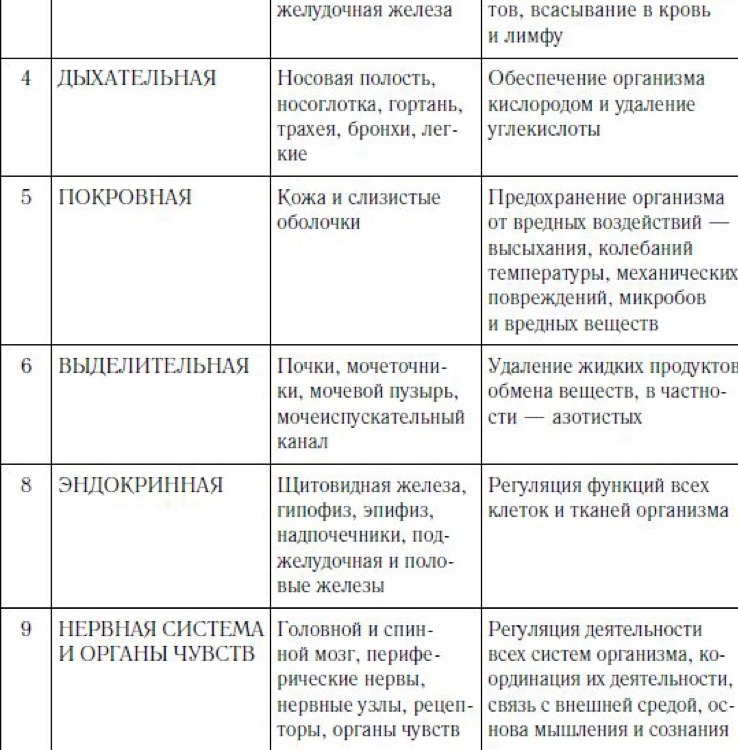 |  |  | желудочная железа | тов, всасывание в кровь и лимфу |
|---|---|---|---|
| 4 | ДЫХАТЕЛЬНАЯ | Носовая полость, носоглотка, гортань, трахея, бронхи, легкие | Обеспечение организма кислородом и удаление углекислоты |
| 5 | ПОКРОВНАЯ | Кожа и слизистые оболочки | Предохранение организма от вредных воздействий — высыхания, колебаний температуры, механических повреждений, микробов и вредных веществ |
| 6 | ВЫДЕЛИТЕЛЬНАЯ | Почки, мочеточники, мочевой пузырь, мочеиспускательный канал | Удаление жидких продуктов обмена веществ, в частности — азотистых |
| 8 | ЭНДОКРИННАЯ | Щитовидная железа, гипофиз, эпифиз, надпочечники, поджелудочная и половые железы | Регуляция функций всех клеток и тканей организма |
| 9 | НЕРВНАЯ СИСТЕМА И ОРГАНЫ ЧУВСТВ | Головной и спинной мозг, периферические нервы, нервные узлы, рецепторы, органы чувств | Регуляция деятельности всех систем организма, координация их деятельности, связь с внешней средой, основа мышления и сознания |